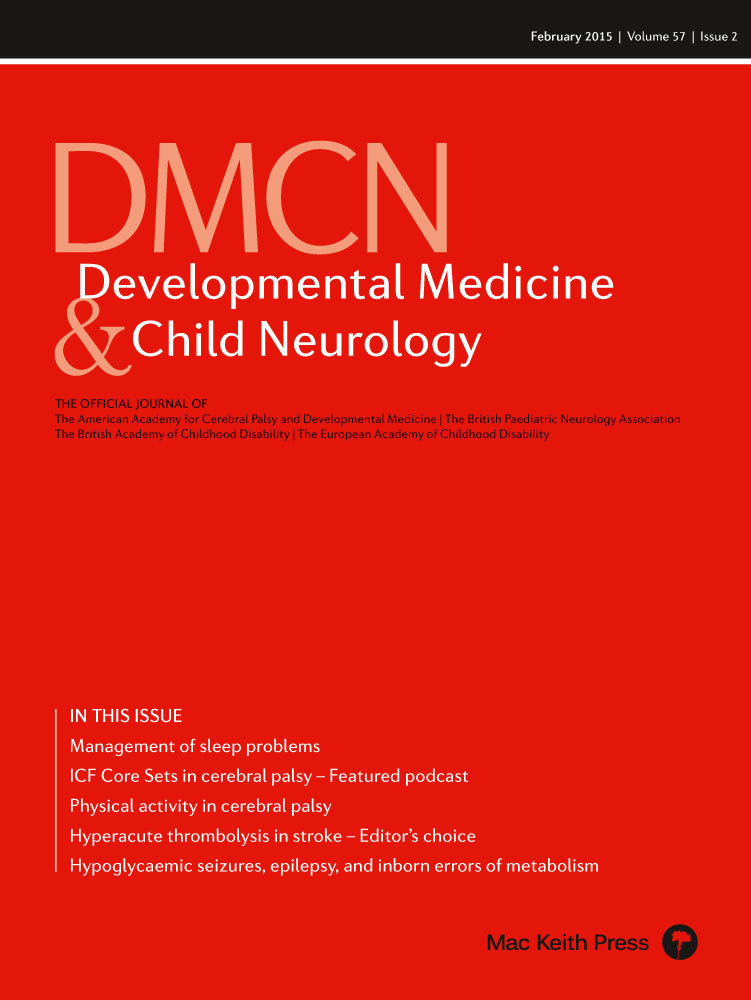 February 2015 | Volume 57 | Issue 2

DMCN
Developmental Medicine
& Child Neurology

THE OFFICIAL JOURNAL OF
The American Academy for Cerebral Palsy and Developmental Medicine | The British Paediatric Neurology Association
The British Academy of Childhood Disability | The European Academy of Childhood Disability

IN THIS ISSUE
Management of sleep problems
ICF Core Sets in cerebral palsy – Featured podcast
Physical activity in cerebral palsy
Hyperacute thrombolysis in stroke – Editor's choice
Hypoglycaemic seizures, epilepsy, and inborn errors of metabolism

Mac Keith Press